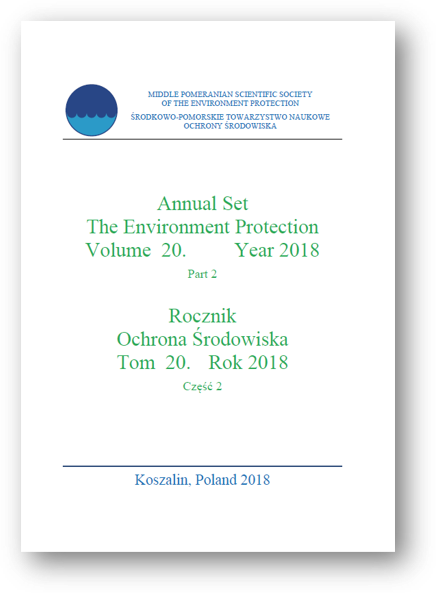 MIDDLE POMERANIAN SCIENTIFIC SOCIETY
OF THE ENVIRONMENT PROTECTION

ŚRODKOWO-POMORSKIE TOWARZYSTWO NAUKOWE
OCHRONY ŚRODOWISKA

Annual Set
The Environment Protection
Volume 20. Year 2018

Part 2

Rocznik
Ochrona Środowiska
Tom 20. Rok 2018

Część 2

Koszalin, Poland 2018